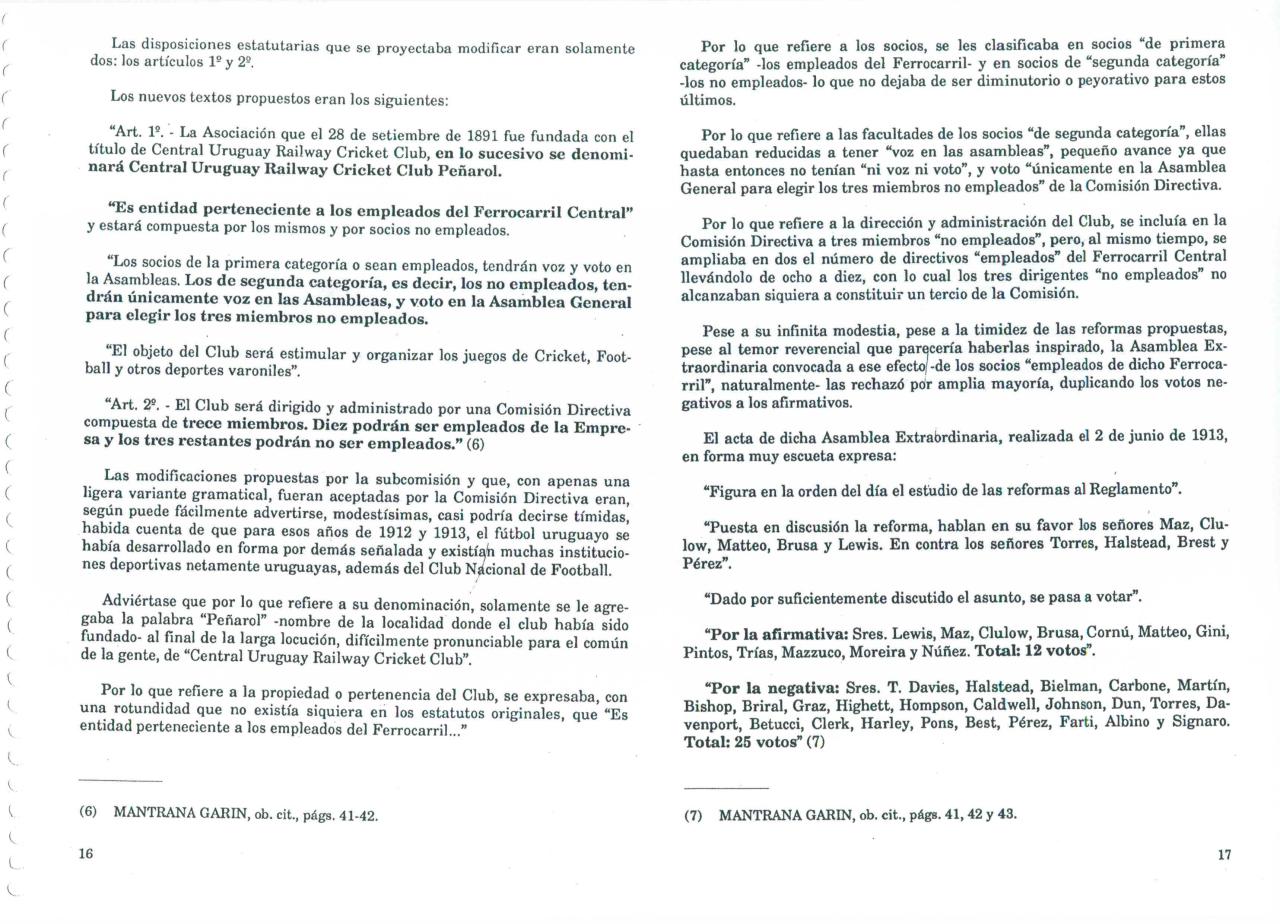 Las disposiciones estatutarias que se proyectaba modificar eran solamente dos: los artículos 1º y 2º.

Los nuevos textos propuestos eran los siguientes:

"Art. 1º. - La Asociación que el 28 de setiembre de 1891 fue fundada con el título de Central Uruguay Railway Cricket Club, en lo sucesivo se denominará Central Uruguay Railway Cricket Club Peñarol.

"Es entidad perteneciente a los empleados del Ferrocarril Central" y estará compuesta por los mismos y por socios no empleados.

"Los socios de la primera categoría o sean empleados, tendrán voz y voto en la Asambleas. Los de segunda categoría, es decir, los no empleados, tendrán únicamente voz en las Asambleas, y voto en la Asamblea General para elegir los tres miembros no empleados.

"El objeto del Club será estimular y organizar los juegos de Cricket, Football y otros deportes varoniles".

"Art. 2º. - El Club será dirigido y administrado por una Comisión Directiva compuesta de trece miembros. Diez podrán ser empleados de la Empresa y los tres restantes podrán no ser empleados." (6)

Las modificaciones propuestas por la subcomisión y que, con apenas una ligera variante gramatical, fueran aceptadas por la Comisión Directiva eran, según puede fácilmente advertirse, modestísimas, casi podría decirse tímidas, habida cuenta de que para esos años de 1912 y 1913, el fútbol uruguayo se había desarrollado en forma por demás señalada y existían muchas instituciones deportivas netamente uruguayas, además del Club Nacional de Football.

Adviértase que por lo que refiere a su denominación, solamente se le agregaba la palabra "Peñarol" -nombre de la localidad donde el club había sido fundado- al final de la larga locución, difícilmente pronunciable para el común de la gente, de "Central Uruguay Railway Cricket Club".

Por lo que refiere a la propiedad o pertenencia del Club, se expresaba, con una rotundidad que no existía siquiera en los estatutos originales, que "Es entidad perteneciente a los empleados del Ferrocarril..."

(6) MANTRANA GARIN, ob. cit., págs. 41-42.

16

Por lo que refiere a los socios, se les clasificaba en socios "de primera categoría" -los empleados del Ferrocarril- y en socios de "segunda categoría" -los no empleados- lo que no dejaba de ser diminutorio o peyorativo para estos últimos.

Por lo que refiere a las facultades de los socios "de segunda categoría", ellas quedaban reducidas a tener "voz en las asambleas", pequeño avance ya que hasta entonces no tenían "ni voz ni voto", y voto "únicamente en la Asamblea General para elegir los tres miembros no empleados" de la Comisión Directiva.

Por lo que refiere a la dirección y administración del Club, se incluía en la Comisión Directiva a tres miembros "no empleados", pero, al mismo tiempo, se ampliaba en dos el número de directivos "empleados" del Ferrocarril Central llevándolo de ocho a diez, con lo cual los tres dirigentes "no empleados" no alcanzaban siquiera a constituir un tercio de la Comisión.

Pese a su infinita modestia, pese a la timidez de las reformas propuestas, pese al temor reverencial que parecería haberlas inspirado, la Asamblea Extraordinaria convocada a ese efecto -de los socios "empleados de dicho Ferrocarril", naturalmente- las rechazó por amplia mayoría, duplicando los votos negativos a los afirmativos.

El acta de dicha Asamblea Extraordinaria, realizada el 2 de junio de 1913, en forma muy escueta expresa:

"Figura en la orden del día el estudio de las reformas al Reglamento".

"Puesta en discusión la reforma, hablan en su favor los señores Maz, Clulow, Matteo, Brusa y Lewis. En contra los señores Torres, Halstead, Brest y Pérez".

"Dado por suficientemente discutido el asunto, se pasa a votar".

"Por la afirmativa: Sres. Lewis, Maz, Clulow, Brusa, Cornú, Matteo, Gini, Pintos, Trías, Mazzuco, Moreira y Núñez. Total: 12 votos".

"Por la negativa: Sres. T. Davies, Halstead, Bielman, Carbone, Martín, Bishop, Briral, Graz, Highett, Hompson, Caldwell, Johnson, Dun, Torres, Davenport, Betucci, Clerk, Harley, Pons, Best, Pérez, Farti, Albino y Signaro. Total: 25 votos" (7)

(7) MANTRANA GARIN, ob. cit., págs. 41, 42 y 43.

17